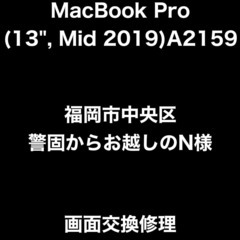 MacBook Pro
(13", Mid 2019)A2159

福岡市中央区
警固からお越しのN様

画面交換修理